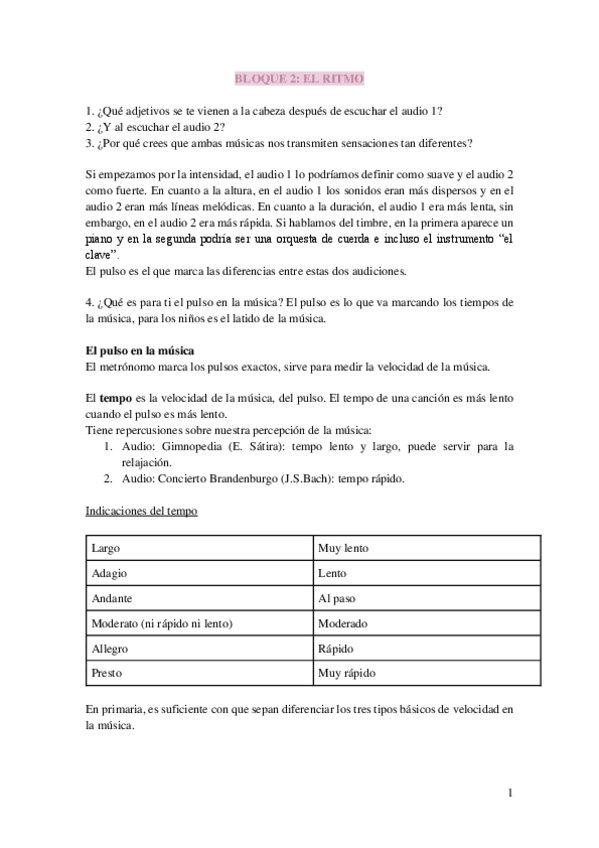 BLOQUE 2: EL RITMO

1. ¿Qué adjetivos se te vienen a la cabeza después de escuchar el audio 1?
2. ¿Y al escuchar el audio 2?
3. ¿Por qué crees que ambas músicas nos transmiten sensaciones tan diferentes?

Si empezamos por la intensidad, el audio 1 lo podríamos definir como suave y el audio 2 como fuerte. En cuanto a la altura, en el audio 1 los sonidos eran más dispersos y en el audio 2 eran más líneas melódicas. En cuanto a la duración, el audio 1 era más lenta, sin embargo, en el audio 2 era más rápida. Si hablamos del timbre, en la primera aparece un piano y en la segunda podría ser una orquesta de cuerda e incluso el instrumento "el clave".
El pulso es el que marca las diferencias entre estas dos audiciones.

4. ¿Qué es para ti el pulso en la música? El pulso es lo que va marcando los tiempos de la música, para los niños es el latido de la música.

El pulso en la música
El metrónomo marca los pulsos exactos, sirve para medir la velocidad de la música.

El tempo es la velocidad de la música, del pulso. El tempo de una canción es más lento cuando el pulso es más lento.
Tiene repercusiones sobre nuestra percepción de la música:
1. Audio: Gimnopedia (E. Sátira): tempo lento y largo, puede servir para la relajación.
2. Audio: Concierto Brandenburgo (J.S.Bach): tempo rápido.

Indicaciones del tempo

| Largo | Muy lento |
|---|---|
| Adagio | Lento |
| Andante | Al paso |
| Moderato (ni rápido ni lento) | Moderado |
| Allegro | Rápido |
| Presto | Muy rápido |

En primaria, es suficiente con que sepan diferenciar los tres tipos básicos de velocidad en la música.

1